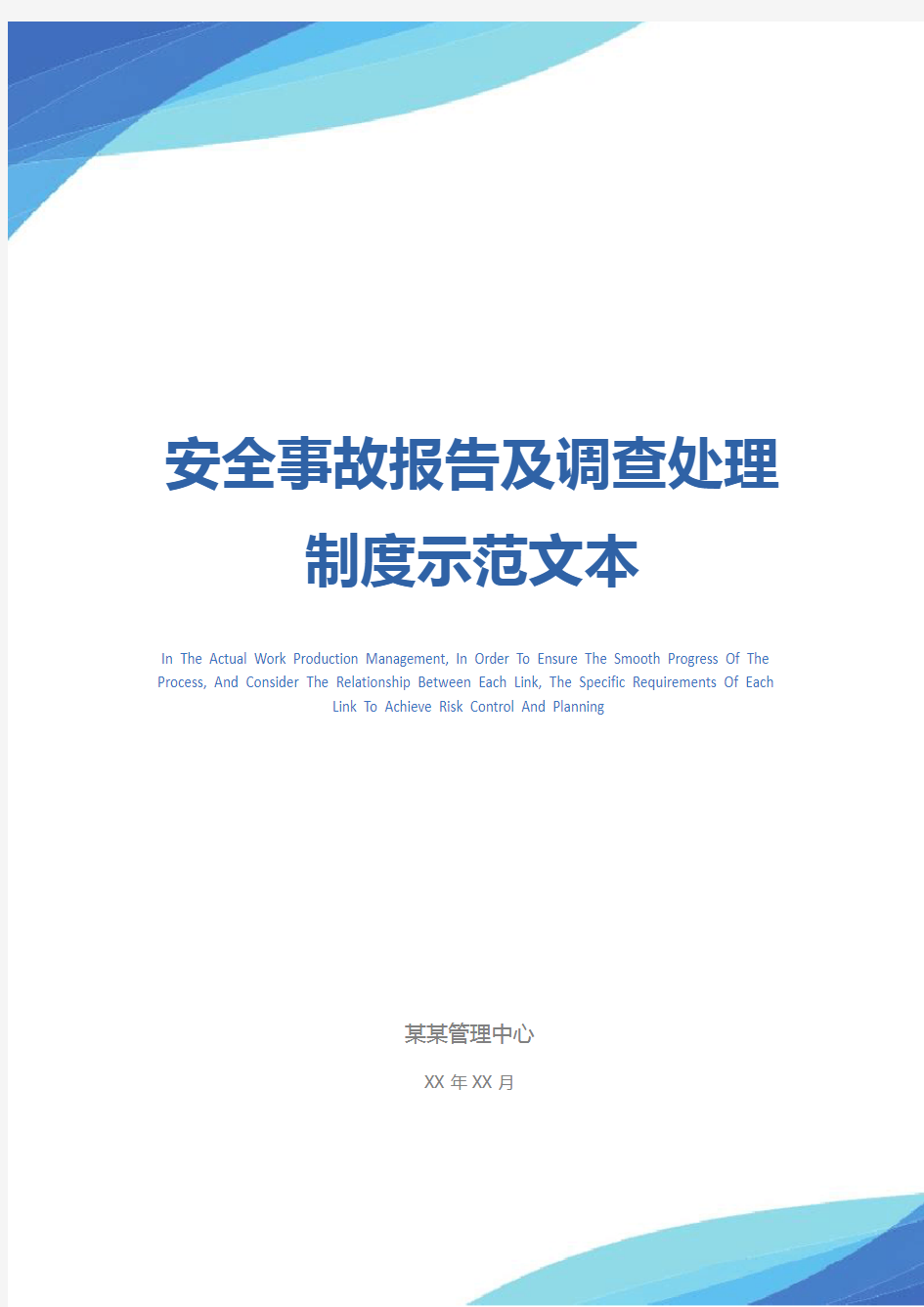 安全事故报告及调查处理制度示范文本

In The Actual Work Production Management, In Order To Ensure The Smooth Progress Of The Process, And Consider The Relationship Between Each Link, The Specific Requirements Of Each Link To Achieve Risk Control And Planning

某某管理中心

XX 年 XX 月